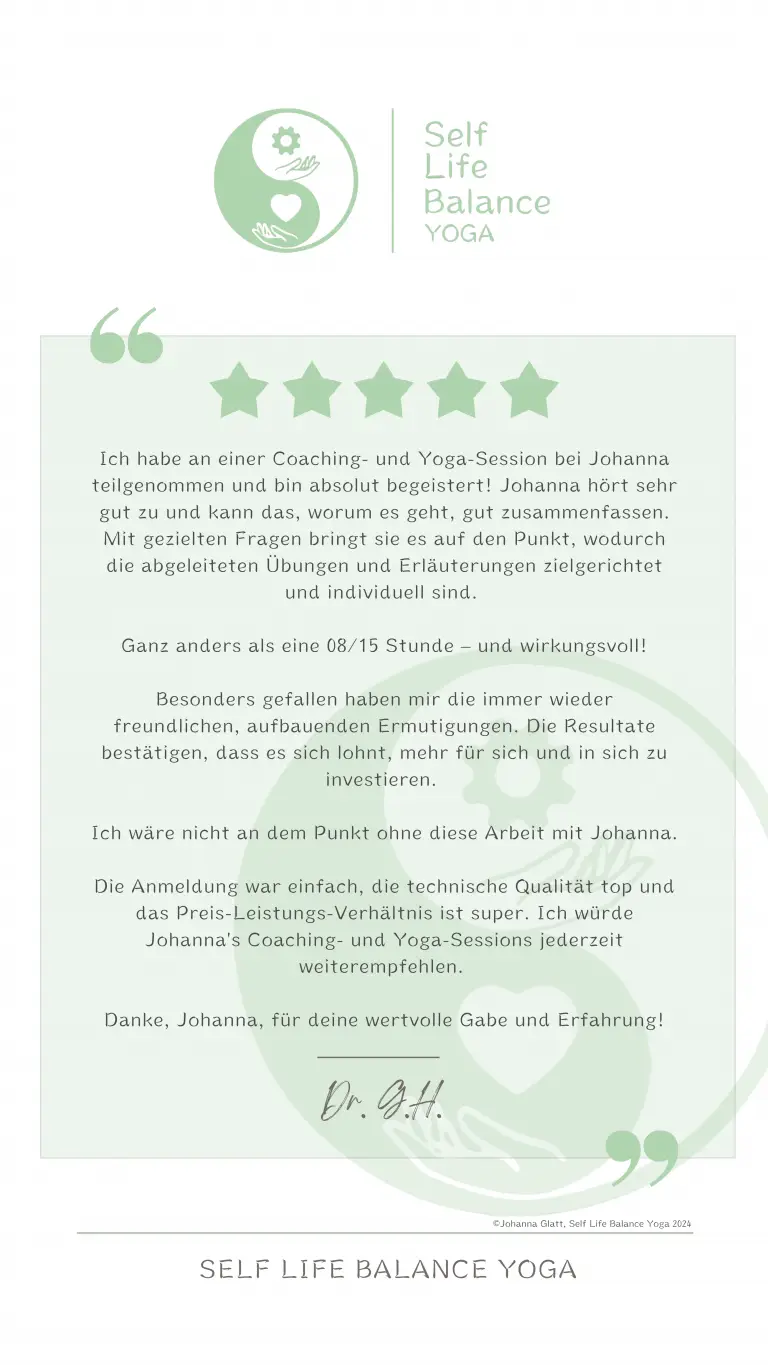 Self
Life
Balance
YOGA

Ich habe an einer Coaching- und Yoga-Session bei Johanna teilgenommen und bin absolut begeistert! Johanna hört sehr gut zu und kann das, worum es geht, gut zusammenfassen. Mit gezielten Fragen bringt sie es auf den Punkt, wodurch die abgeleiteten Übungen und Erläuterungen zielgerichtet und individuell sind.

Ganz anders als eine 08/15 Stunde – und wirkungsvoll!

Besonders gefallen haben mir die immer wieder freundlichen, aufbauenden Ermutigungen. Die Resultate bestätigen, dass es sich lohnt, mehr für sich und in sich zu investieren.

Ich wäre nicht an dem Punkt ohne diese Arbeit mit Johanna.

Die Anmeldung war einfach, die technische Qualität top und das Preis-Leistungs-Verhältnis ist super. Ich würde Johanna's Coaching- und Yoga-Sessions jederzeit weiterempfehlen.

Danke, Johanna, für deine wertvolle Gabe und Erfahrung!

Dr. G.H.

©Johanna Glatt, Self Life Balance Yoga 2024

SELF LIFE BALANCE YOGA